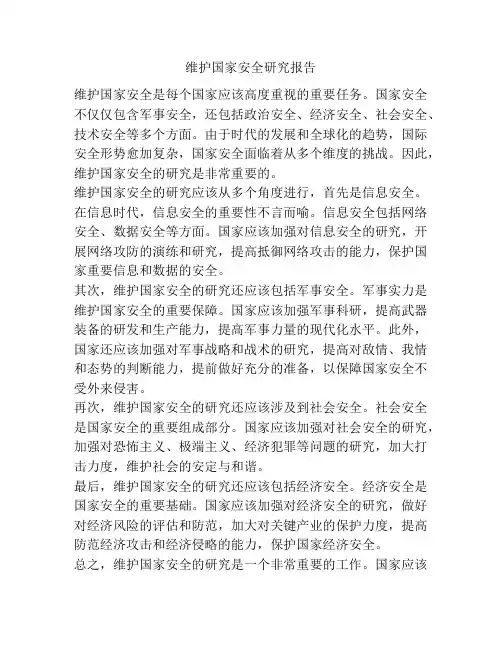 维护国家安全研究报告

维护国家安全是每个国家应该高度重视的重要任务。国家安全不仅仅包含军事安全，还包括政治安全、经济安全、社会安全、技术安全等多个方面。由于时代的发展和全球化的趋势，国际安全形势愈加复杂，国家安全面临着从多个维度的挑战。因此，维护国家安全的研究是非常重要的。

维护国家安全的研究应该从多个角度进行，首先是信息安全。在信息时代，信息安全的重要性不言而喻。信息安全包括网络安全、数据安全等方面。国家应该加强对信息安全的研究，开展网络攻防的演练和研究，提高抵御网络攻击的能力，保护国家重要信息和数据的安全。

其次，维护国家安全的研究还应该包括军事安全。军事实力是维护国家安全的重要保障。国家应该加强军事科研，提高武器装备的研发和生产能力，提高军事力量的现代化水平。此外，国家还应该加强对军事战略和战术的研究，提高对敌情、我情和态势的判断能力，提前做好充分的准备，以保障国家安全不受外来侵害。

再次，维护国家安全的研究还应该涉及到社会安全。社会安全是国家安全的重要组成部分。国家应该加强对社会安全的研究，加强对恐怖主义、极端主义、经济犯罪等问题的研究，加大打击力度，维护社会的安定与和谐。

最后，维护国家安全的研究还应该包括经济安全。经济安全是国家安全的重要基础。国家应该加强对经济安全的研究，做好对经济风险的评估和防范，加大对关键产业的保护力度，提高防范经济攻击和经济侵略的能力，保护国家经济安全。

总之，维护国家安全的研究是一个非常重要的工作。国家应该